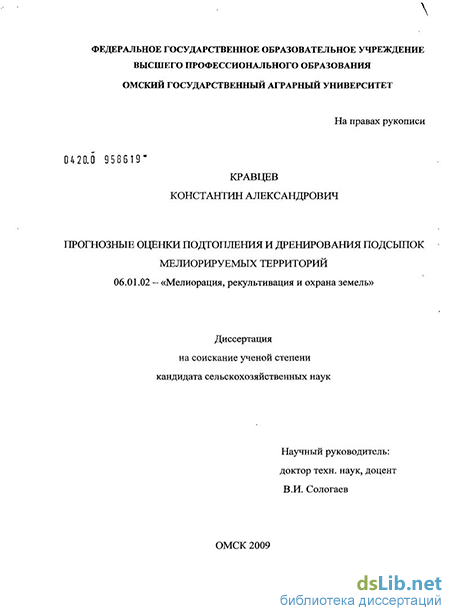 ФЕДЕРАЛЬНОЕ ГОСУДАРСТВЕННОЕ ОБРАЗОВАТЕЛЬНОЕ УЧРЕЖДЕНИЕ
ВЫСШЕГО ПРОФЕССИОНАЛЬНОГО ОБРАЗОВАНИЯ
ОМСКИЙ ГОСУДАРСТВЕННЫЙ АГРАРНЫЙ УНИВЕРСИТЕТ

На правах рукописи

04200 958619

КРАВЦЕВ
КОНСТАНТИН АЛЕКСАНДРОВИЧ

ПРОГНОЗНЫЕ ОЦЕНКИ ПОДТОПЛЕНИЯ И ДРЕНИРОВАНИЯ ПОДСЫПОК МЕЛИОРИРУЕМЫХ ТЕРРИТОРИЙ
06.01.02 – «Мелиорация, рекультивация и охрана земель»

Диссертация
на соискание ученой степени
кандидата сельскохозяйственных наук

Научный руководитель:
доктор техн. наук, доцент
В.И. Сологаев

ОМСК 2009

dsLib.net
библиотека диссертаций